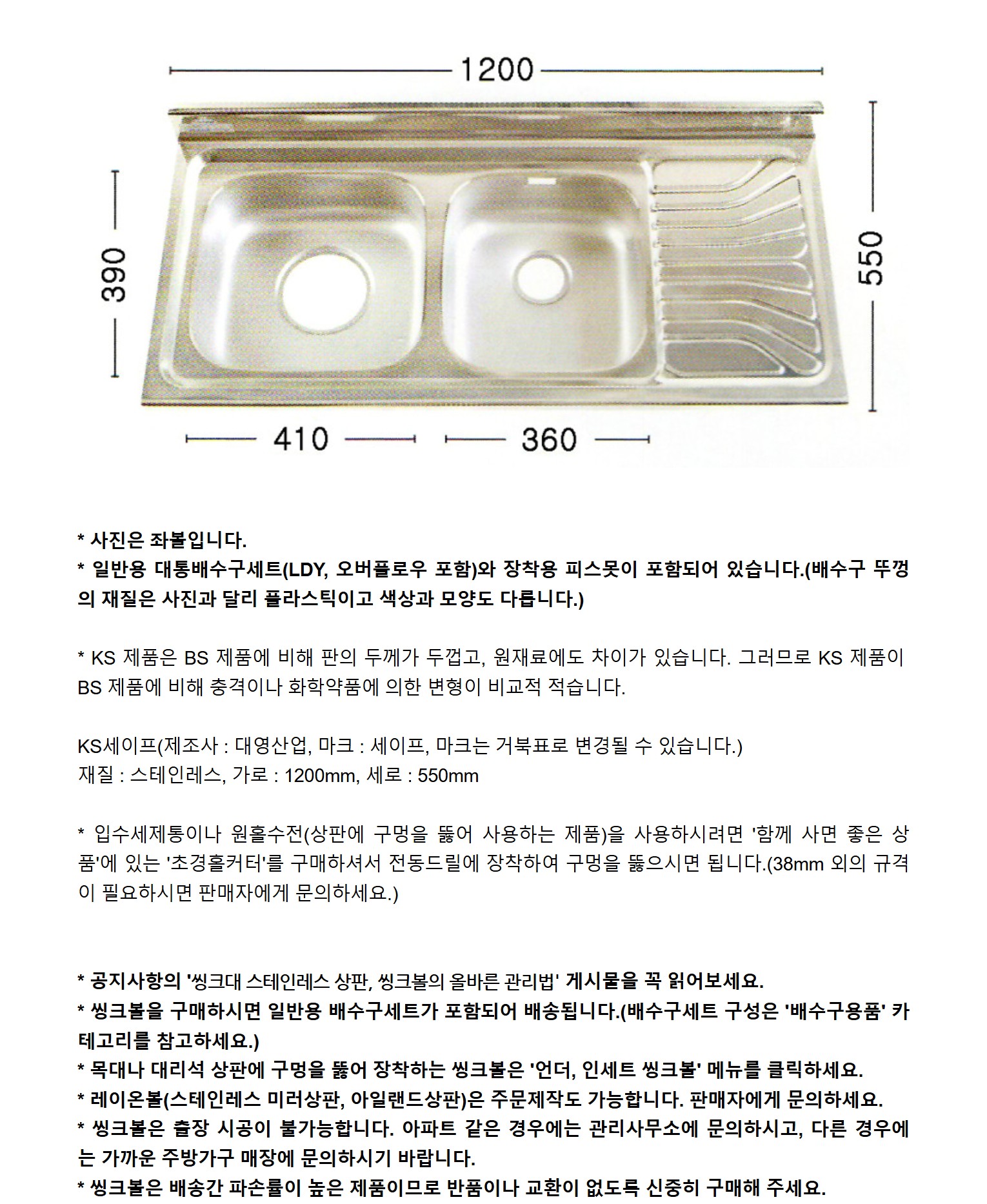 1200

390

550

410

360

* 사진은 좌볼입니다.
* 일반용 대통배수구세트(LDY, 오버플로우 포함)와 장착용 피스못이 포함되어 있습니다.(배수구 뚜껑의 재질은 사진과 달리 플라스틱이고 색상과 모양도 다릅니다.)

* KS 제품은 BS 제품에 비해 판의 두께가 두껍고, 원재료에도 차이가 있습니다. 그러므로 KS 제품이 BS 제품에 비해 충격이나 화학약품에 의한 변형이 비교적 적습니다.

KS세이프(제조사 : 대영산업, 마크 : 세이프, 마크는 거북표로 변경될 수 있습니다.)
재질 : 스테인레스, 가로 : 1200mm, 세로 : 550mm

* 입수세제통이나 원홀수전(상판에 구멍을 뚫어 사용하는 제품)을 사용하시려면 '함께 사면 좋은 상품'에 있는 '초경홀커터'를 구매하셔서 전동드릴에 장착하여 구멍을 뚫으시면 됩니다.(38mm 외의 규격이 필요하시면 판매자에게 문의하세요.)

* 공지사항의 '씽크대 스테인레스 상판, 씽크볼의 올바른 관리법' 게시물을 꼭 읽어보세요.
* 씽크볼을 구매하시면 일반용 배수구세트가 포함되어 배송됩니다.(배수구세트 구성은 '배수구용품' 카테고리를 참고하세요.)
* 목대나 대리석 상판에 구멍을 뚫어 장착하는 씽크볼은 '언더, 인세트 씽크볼' 메뉴를 클릭하세요.
* 레이온볼(스테인레스 미러상판, 아일랜드상판)은 주문제작도 가능합니다. 판매자에게 문의하세요.
* 씽크볼은 출장 시공이 불가능합니다. 아파트 같은 경우에는 관리사무소에 문의하시고, 다른 경우에는 가까운 주방가구 매장에 문의하시기 바랍니다.
* 씽크볼은 배송간 파손률이 높은 제품이므로 반품이나 교환이 없도록 신중히 구매해 주세요.